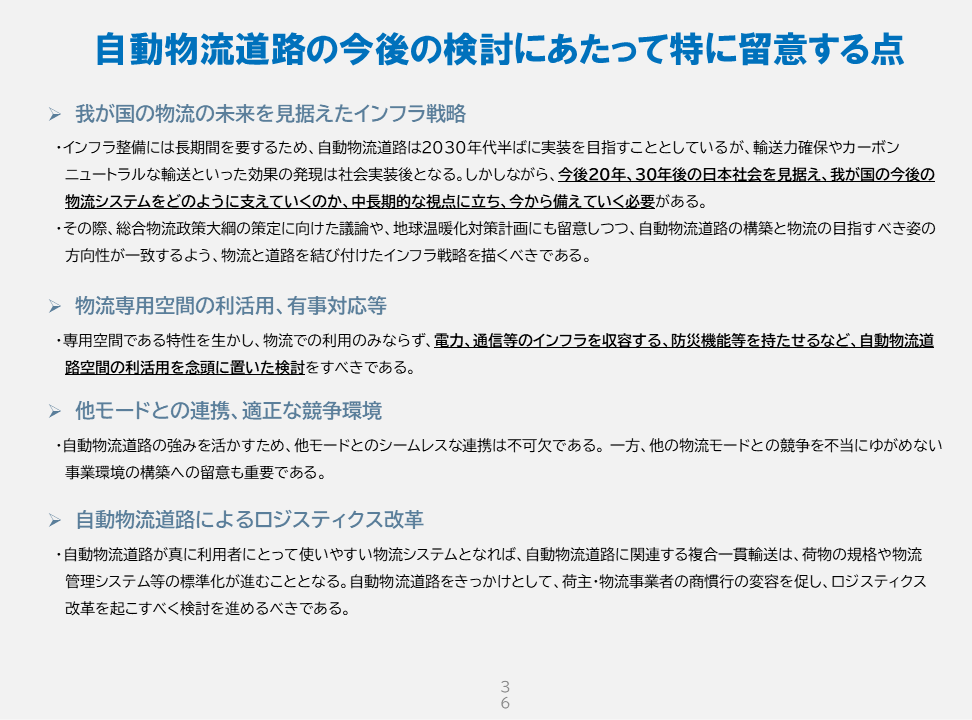 自動物流道路の今後の検討にあたって特に留意する点

➢ 我が国の物流の未来を見据えたインフラ戦略

・インフラ整備には長期間を要するため、自動物流道路は2030年代半ばに実装を目指すこととしているが、輸送力確保やカーボンニュートラルな輸送といった効果の発現は社会実装後となる。しかしながら、今後20年、30年後の日本社会を見据え、我が国の今後の物流システムをどのように支えていくのか、中長期的な視点に立ち、今から備えていく必要がある。

・その際、総合物流政策大綱の策定に向けた議論や、地球温暖化対策計画にも留意しつつ、自動物流道路の構築と物流の目指すべき姿の方向性が一致するよう、物流と道路を結び付けたインフラ戦略を描くべきである。

➢ 物流専用空間の利活用、有事対応等

・専用空間である特性を生かし、物流での利用のみならず、電力、通信等のインフラを収容する、防災機能等を持たせるなど、自動物流道路空間の利活用を念頭に置いた検討をすべきである。

➢ 他モードとの連携、適正な競争環境

・自動物流道路の強みを活かすため、他モードとのシームレスな連携は不可欠である。一方、他の物流モードとの競争を不当にゆがめない事業環境の構築への留意も重要である。

➢ 自動物流道路によるロジスティクス改革

・自動物流道路が真に利用者にとって使いやすい物流システムとなれば、自動物流道路に関連する複合一貫輸送は、荷物の規格や物流管理システム等の標準化が進むこととなる。自動物流道路をきっかけとして、荷主・物流事業者の商慣行の変容を促し、ロジスティクス改革を起こすべく検討を進めるべきである。

36